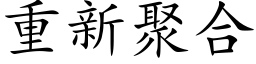 重新聚合